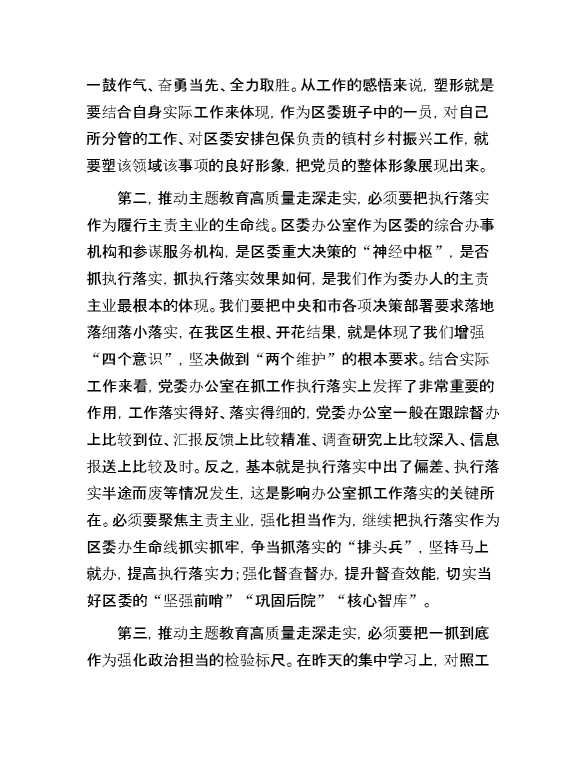 一鼓作气、奋勇当先、全力取胜。从工作的感悟来说，塑形就是要结合自身实际工作来体现，作为区委班子中的一员，对自己所分管的工作、对区委安排包保负责的镇村乡村振兴工作，就要塑该领域该事项的良好形象，把党员的整体形象展现出来。

第二，推动主题教育高质量走深走实，必须要把执行落实作为履行主责主业的生命线。区委办公室作为区委的综合办事机构和参谋服务机构，是区委重大决策的“神经中枢”，是否抓执行落实，抓执行落实效果如何，是我们作为委办人的主责主业最根本的体现。我们要把中央和市各项决策部署要求落地落细落小落实，在我区生根、开花结果，就是体现了我们增强“四个意识”，坚决做到“两个维护”的根本要求。结合实际工作来看，党委办公室在抓工作执行落实上发挥了非常重要的作用，工作落实得好、落实得细的，党委办公室一般在跟踪督办上比较到位、汇报反馈上比较精准、调查研究上比较深入、信息报送上比较及时。反之，基本就是执行落实中出了偏差、执行落实半途而废等情况发生，这是影响办公室抓工作落实的关键所在。必须要聚焦主责主业，强化担当作为，继续把执行落实作为区委办生命线抓实抓牢，争当抓落实的“排头兵”，坚持马上就办，提高执行落实力；强化督查督办，提升督查效能，切实当好区委的“坚强前哨”“巩固后院”“核心智库”。

第三，推动主题教育高质量走深走实，必须要把一抓到底作为强化政治担当的检验标尺。在昨天的集中学习上，对照工